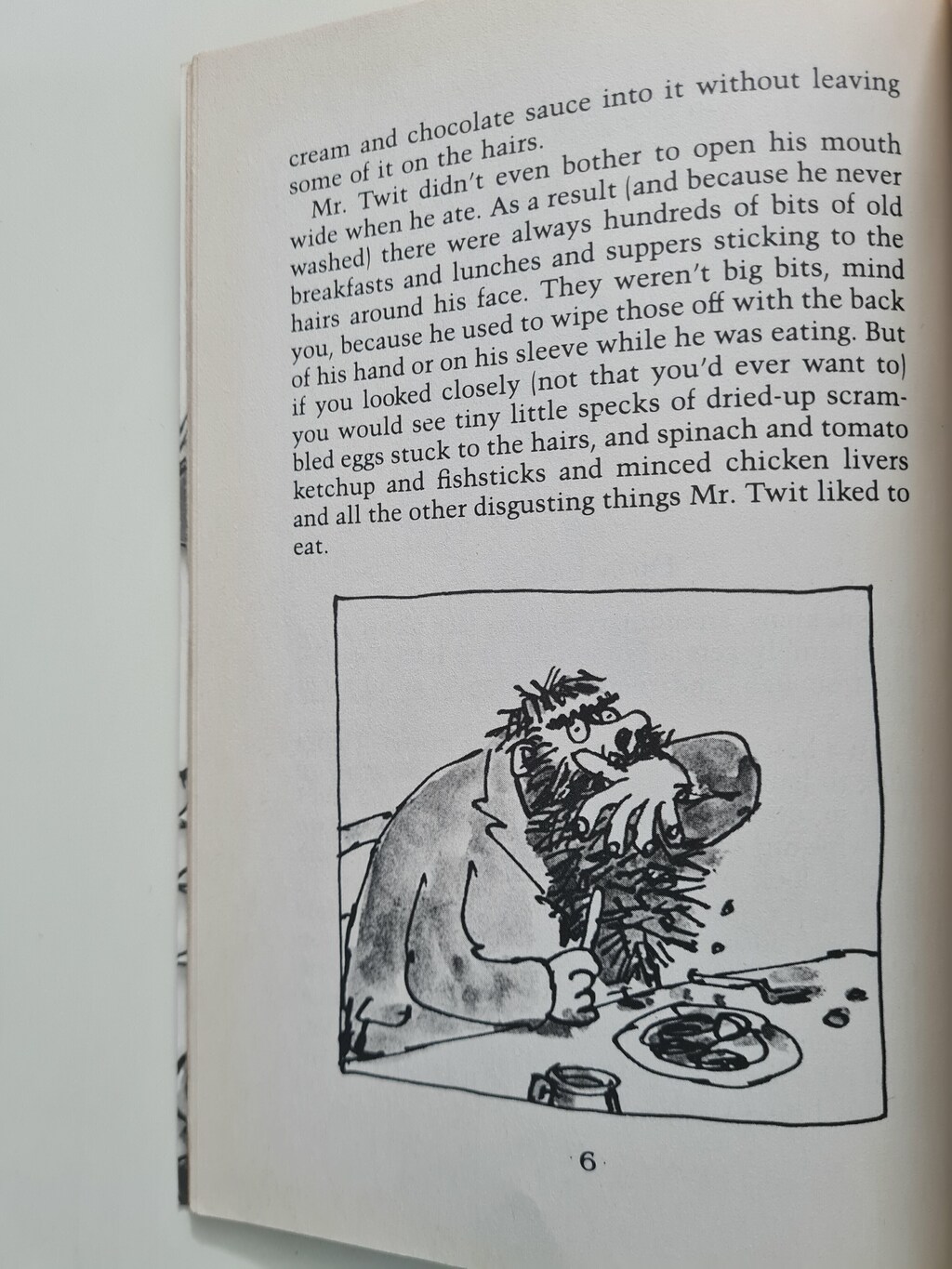 cream and chocolate sauce into it without leaving some of it on the hairs.

Mr. Twit didn't even bother to open his mouth wide when he ate. As a result (and because he never washed) there were always hundreds of bits of old breakfasts and lunches and suppers sticking to the hairs around his face. They weren't big bits, mind you, because he used to wipe those off with the back of his hand or on his sleeve while he was eating. But if you looked closely (not that you'd ever want to) you would see tiny little specks of dried-up scrambled eggs stuck to the hairs, and spinach and tomato ketchup and fishsticks and minced chicken livers and all the other disgusting things Mr. Twit liked to eat.

·6·